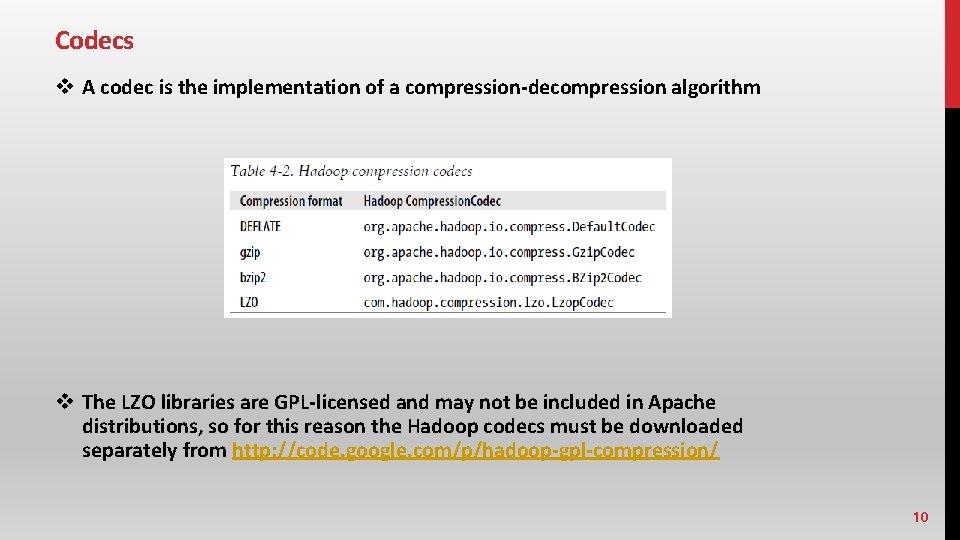 Codecs

❖ A codec is the implementation of a compression-decompression algorithm

Table 4-2. Hadoop compression codecs

| Compression format | Hadoop CompressionCodec |
|---|---|
| DEFLATE | org.apache.hadoop.io.compress.DefaultCodec |
| gzip | org.apache.hadoop.io.compress.GzipCodec |
| bzip2 | org.apache.hadoop.io.compress.BZip2Codec |
| LZO | com.hadoop.compression.lzo.LzopCodec |

❖ The LZO libraries are GPL-licensed and may not be included in Apache distributions, so for this reason the Hadoop codecs must be downloaded separately from http://code.google.com/p/hadoop-gpl-compression/

10